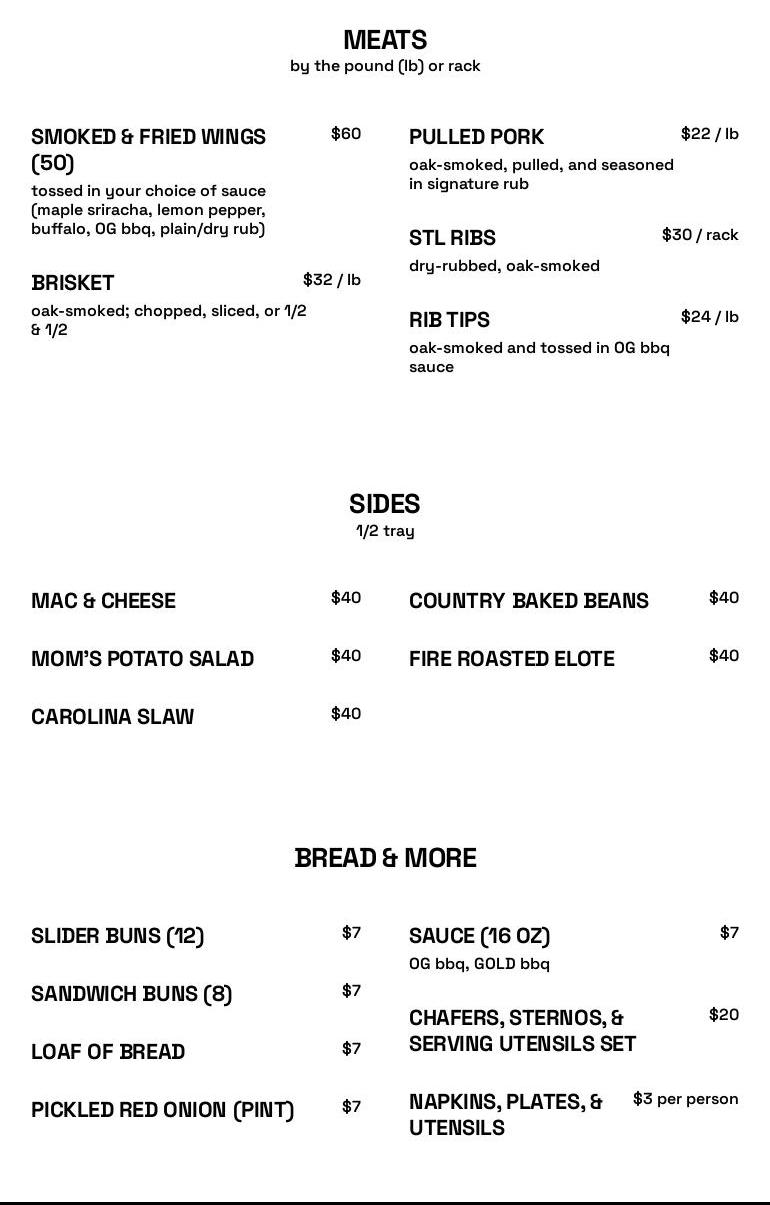 MEATS
by the pound (lb) or rack

SMOKED & FRIED WINGS (50) $60
tossed in your choice of sauce (maple sriracha, lemon pepper, buffalo, OG bbq, plain/dry rub)

BRISKET $32 / lb
oak-smoked; chopped, sliced, or 1/2 & 1/2

PULLED PORK $22 / lb
oak-smoked, pulled, and seasoned in signature rub

STL RIBS $30 / rack
dry-rubbed, oak-smoked

RIB TIPS $24 / lb
oak-smoked and tossed in OG bbq sauce

SIDES
1/2 tray

MAC & CHEESE $40

MOM'S POTATO SALAD $40

CAROLINA SLAW $40

COUNTRY BAKED BEANS $40

FIRE ROASTED ELOTE $40

BREAD & MORE

SLIDER BUNS (12) $7

SANDWICH BUNS (8) $7

LOAF OF BREAD $7

PICKLED RED ONION (PINT) $7

SAUCE (16 OZ) $7
OG bbq, GOLD bbq

CHAFERS, STERNOS, & SERVING UTENSILS SET $20

NAPKINS, PLATES, & UTENSILS $3 per person